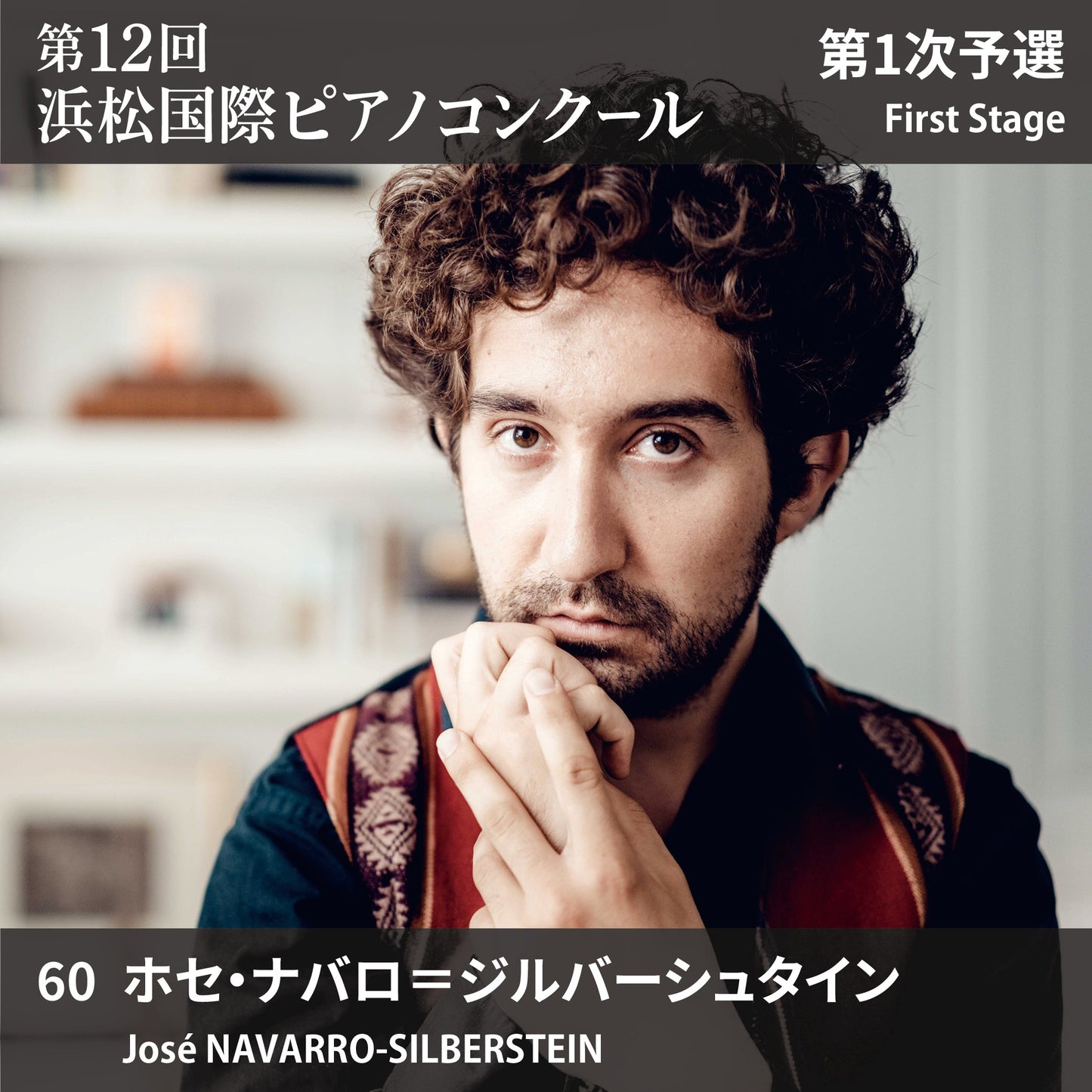 第12回
浜松国際ピアノコンクール

第1次予選
First Stage

60 ホセ・ナバロ＝ジルバーシュタイン
José NAVARRO-SILBERSTEIN